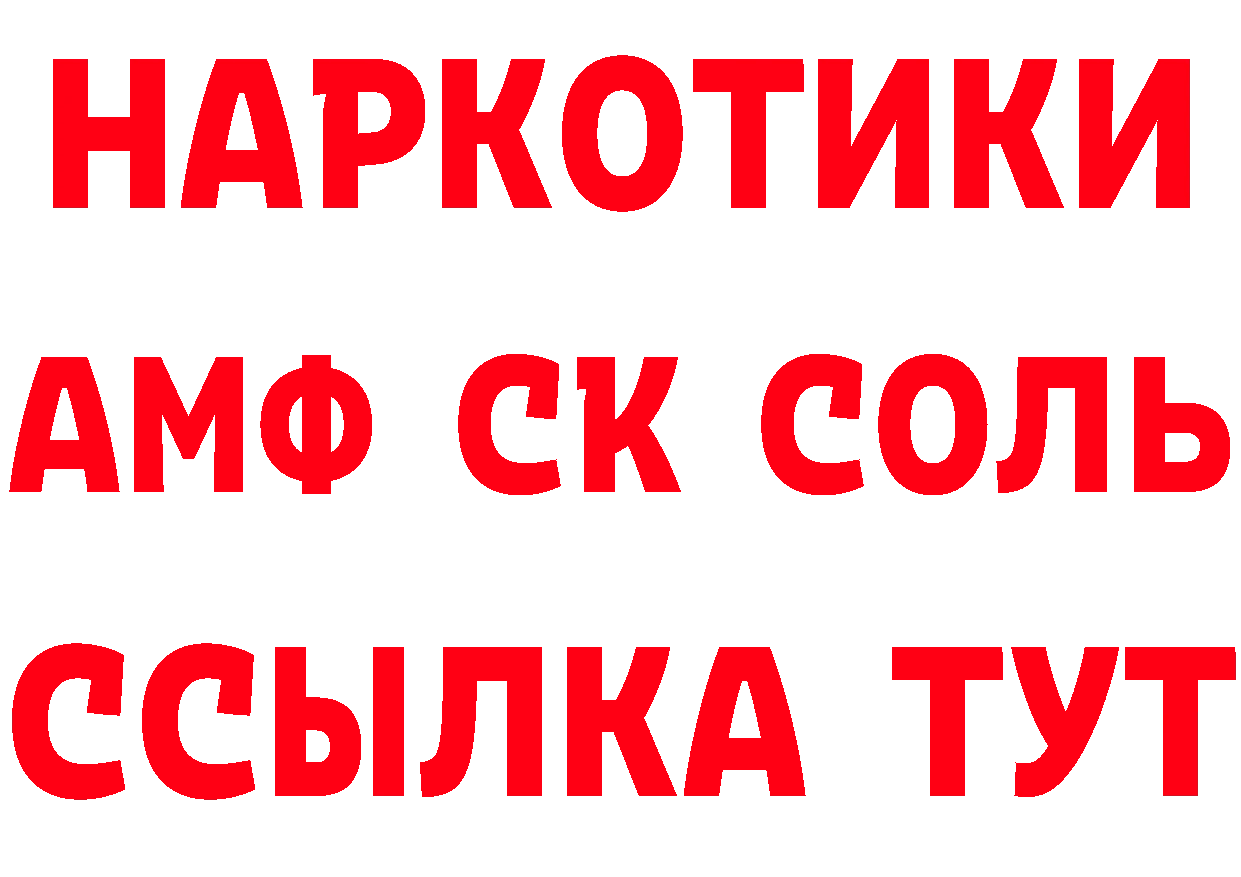 НАРКОТИКИ

АМФ СК СОЛЬ

ССЫЛКА ТУТ